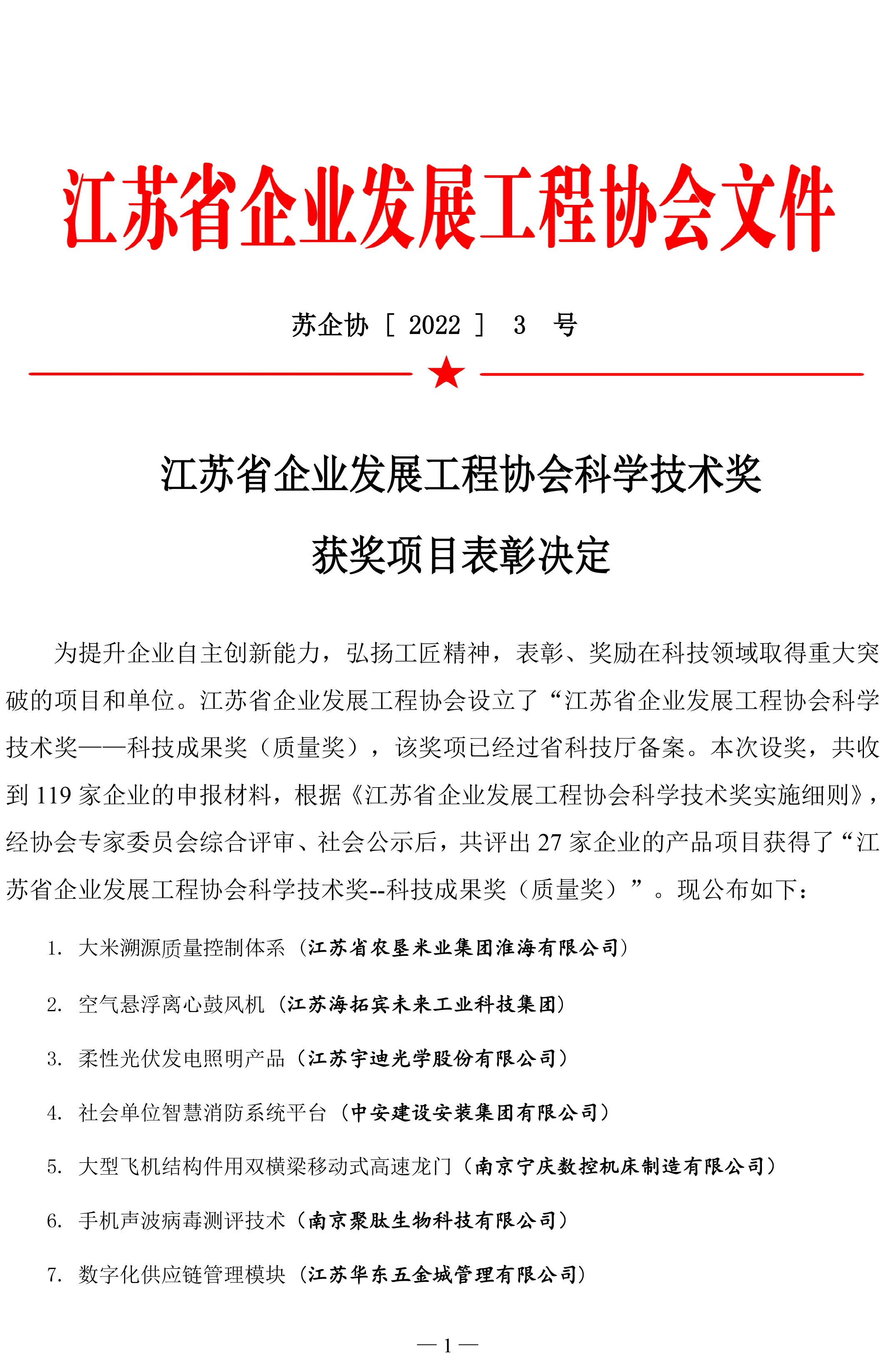 江苏省企业发展工程协会文件

苏企协［2022］ 3 号

江苏省企业发展工程协会科学技术奖

获奖项目表彰决定

为提升企业自主创新能力，弘扬工匠精神，表彰、奖励在科技领域取得重大突破的项目和单位。江苏省企业发展工程协会设立了“江苏省企业发展工程协会科学技术奖——科技成果奖（质量奖），该奖项已经过省科技厅备案。本次设奖，共收到 119 家企业的申报材料，根据《江苏省企业发展工程协会科学技术奖实施细则》，经协会专家委员会综合评审、社会公示后，共评出 27 家企业的产品项目获得了“江苏省企业发展工程协会科学技术奖--科技成果奖（质量奖）”。现公布如下：

1. 大米溯源质量控制体系（江苏省农垦米业集团淮海有限公司）

2. 空气悬浮离心鼓风机（江苏海拓宾未来工业科技集团）

3. 柔性光伏发电照明产品（江苏宇迪光学股份有限公司）

4. 社会单位智慧消防系统平台（中安建设安装集团有限公司）

5. 大型飞机结构件用双横梁移动式高速龙门（南京宁庆数控机床制造有限公司）

6. 手机声波病毒测评技术（南京聚肽生物科技有限公司）

7. 数字化供应链管理模块（江苏华东五金城管理有限公司）

— 1 —